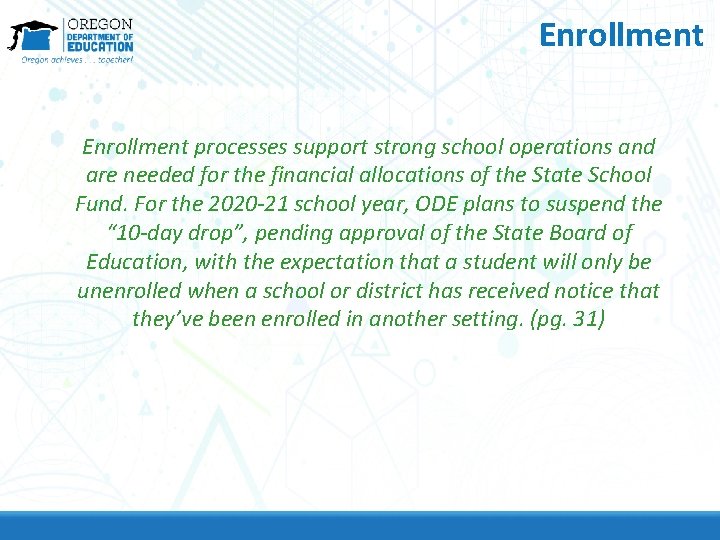 OREGON
DEPARTMENT OF
EDUCATION
Oregon achieves . . . together!

Enrollment

Enrollment processes support strong school operations and are needed for the financial allocations of the State School Fund. For the 2020-21 school year, ODE plans to suspend the "10-day drop", pending approval of the State Board of Education, with the expectation that a student will only be unenrolled when a school or district has received notice that they've been enrolled in another setting. (pg. 31)